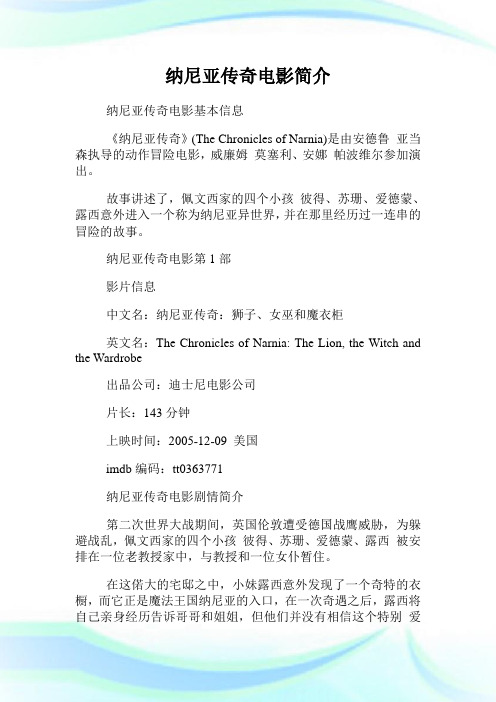 纳尼亚传奇电影简介

纳尼亚传奇电影基本信息

《纳尼亚传奇》(The Chronicles of Narnia)是由安德鲁 亚当森执导的动作冒险电影，威廉姆 莫塞利、安娜 帕波维尔参加演出。

故事讲述了，佩文西家的四个小孩 彼得、苏珊、爱德蒙、露西意外进入一个称为纳尼亚异世界，并在那里经历过一连串的冒险的故事。

纳尼亚传奇电影第 1 部

影片信息

中文名：纳尼亚传奇：狮子、女巫和魔衣柜

英文名：The Chronicles of Narnia: The Lion, the Witch and the Wardrobe

出品公司：迪士尼电影公司

片长：143 分钟

上映时间：2005-12-09 美国

imdb 编码：tt0363771

纳尼亚传奇电影剧情简介

第二次世界大战期间，英国伦敦遭受德国战鹰威胁，为躲避战乱，佩文西家的四个小孩 彼得、苏珊、爱德蒙、露西 被安排在一位老教授家中，与教授和一位女仆暂住。

在这偌大的宅邸之中，小妹露西意外发现了一个奇特的衣橱，而它正是魔法王国纳尼亚的入口，在一次奇遇之后，露西将自己亲身经历告诉哥哥和姐姐，但他们并没有相信这个特别 爱